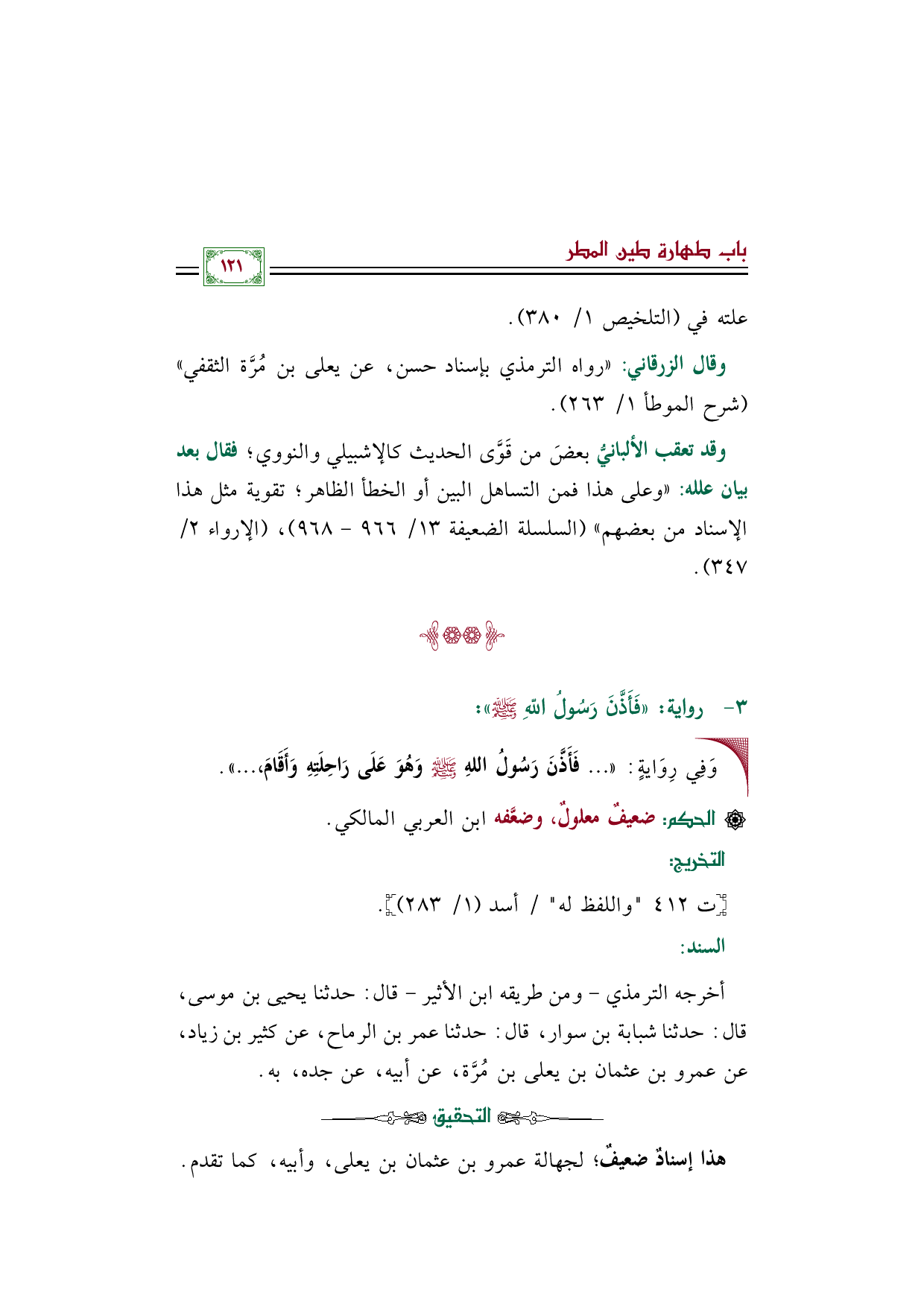 باب طهارة طين المطر

١٢١

علته في (التلخيص ١/ ٣٨٠).

وقال الزرقاني: «رواه الترمذي بإسناد حسن، عن يعلى بن مُرَّة الثقفي» (شرح الموطأ ١/ ٢٦٣).

وقد تعقب الألبانيُّ بعضَ من قَوَّى الحديث كالإشبيلي والنووي؛ فقال بعد بيان علله: «وعلى هذا فمن التساهل البين أو الخطأ الظاهر؛ تقوية مثل هذا الإسناد من بعضهم» (السلسلة الضعيفة ١٣/ ٩٦٦ - ٩٦٨)، (الإرواء ٢/ ٣٤٧).

٣- رواية: «فَأَذَّنَ رَسُولُ اللهِ ﷺ»:

وَفِي رِوَايةٍ: «... فَأَذَّنَ رَسُولُ اللهِ ﷺ وَهُوَ عَلَى رَاحِلَتِهِ وَأَقَامَ،...».

الحكم: ضعيفٌ معلولٌ، وضعَّفه ابن العربي المالكي.

التخريج:

[ت ٤١٢ "واللفظ له" / أسد (١/ ٢٨٣)].

السند:

أخرجه الترمذي - ومن طريقه ابن الأثير - قال: حدثنا يحيى بن موسى، قال: حدثنا شبابة بن سوار، قال: حدثنا عمر بن الرماح، عن كثير بن زياد، عن عمرو بن عثمان بن يعلى بن مُرَّة، عن أبيه، عن جده، به.

التحقيق

هذا إسنادٌ ضعيفٌ؛ لجهالة عمرو بن عثمان بن يعلى، وأبيه، كما تقدم.